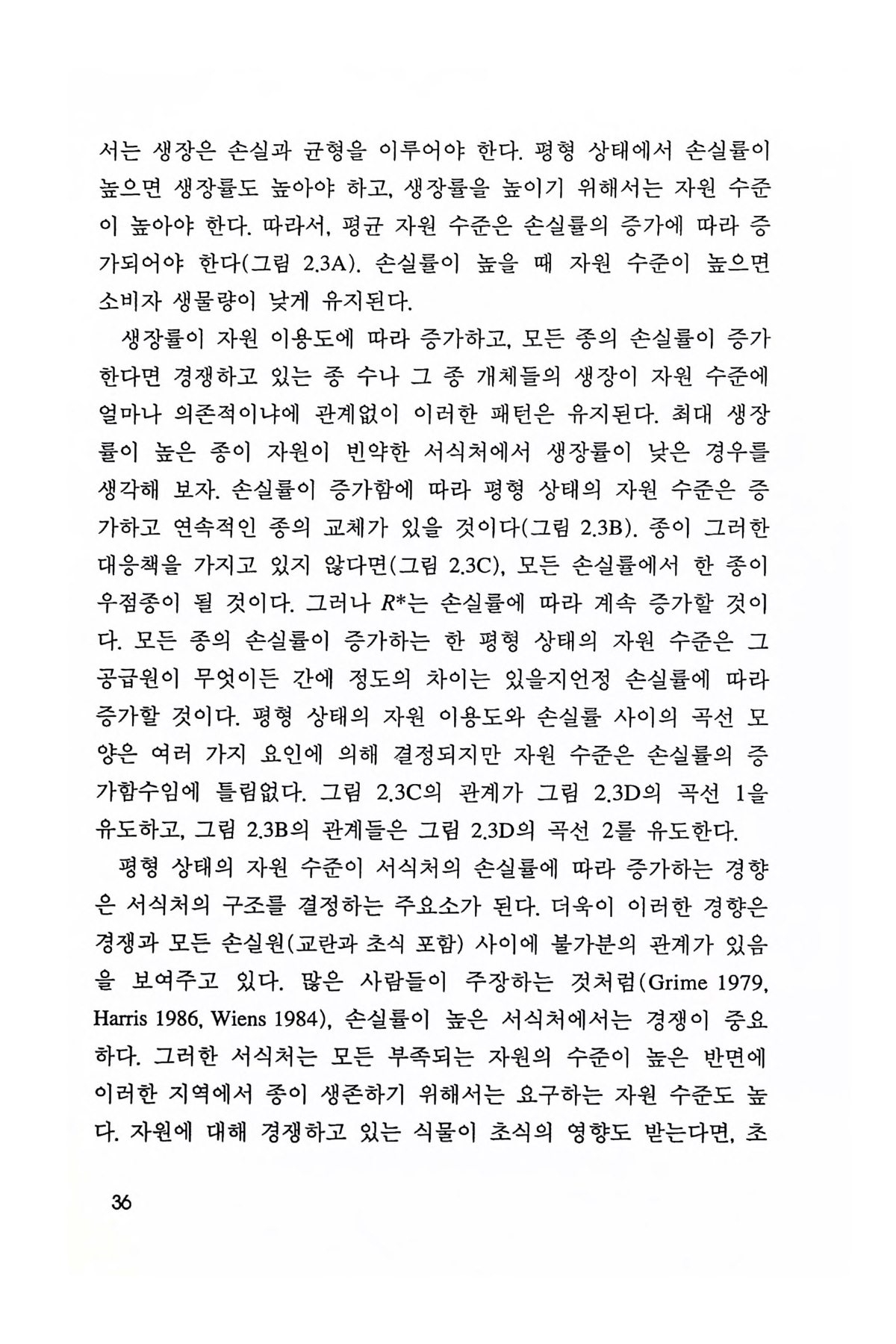 서는 생장은 손실과 균형을 이루어야 한다. 평형 상태에서 손실률이 높으면 생장률도 높아야 하고, 생장률을 높이기 위해서는 자원 수준이 높아야 한다. 따라서, 평균 자원 수준은 손실률의 증가에 따라 증가되어야 한다(그림 2.3A). 손실률이 높을 때 자원 수준이 높으면 소비자 생물량이 낮게 유지된다.

생장률이 자원 이용도에 따라 증가하고, 모든 종의 손실률이 증가한다면 경쟁하고 있는 종 수나 그 종 개체들의 생장이 자원 수준에 얼마나 의존적이냐에 관계없이 이러한 패턴은 유지된다. 최대 생장률이 높은 종이 자원이 빈약한 서식처에서 생장률이 낮은 경우를 생각해 보자. 손실률이 증가함에 따라 평형 상태의 자원 수준은 증가하고 연속적인 종의 교체가 있을 것이다(그림 2.3B). 종이 그러한 대응책을 가지고 있지 않다면(그림 2.3C), 모든 손실률에서 한 종이 우점종이 될 것이다. 그러나 $R^*$는 손실률에 따라 계속 증가할 것이다. 모든 종의 손실률이 증가하는 한 평형 상태의 자원 수준은 그 공급원이 무엇이든 간에 정도의 차이는 있을지언정 손실률에 따라 증가할 것이다. 평형 상태의 자원 이용도와 손실률 사이의 곡선 모양은 여러 가지 요인에 의해 결정되지만 자원 수준은 손실률의 증가함수임에 틀림없다. 그림 2.3C의 관계가 그림 2.3D의 곡선 1을 유도하고, 그림 2.3B의 관계들은 그림 2.3D의 곡선 2를 유도한다.

평형 상태의 자원 수준이 서식처의 손실률에 따라 증가하는 경향은 서식처의 구조를 결정하는 주요소가 된다. 더욱이 이러한 경향은 경쟁과 모든 손실원(교란과 초식 포함) 사이에 불가분의 관계가 있음을 보여주고 있다. 많은 사람들이 주장하는 것처럼(Grime 1979, Harris 1986, Wiens 1984), 손실률이 높은 서식처에서는 경쟁이 중요하다. 그러한 서식처는 모든 부족되는 자원의 수준이 높은 반면에 이러한 지역에서 종이 생존하기 위해서는 요구하는 자원 수준도 높다. 자원에 대해 경쟁하고 있는 식물이 초식의 영향도 받는다면, 초

36